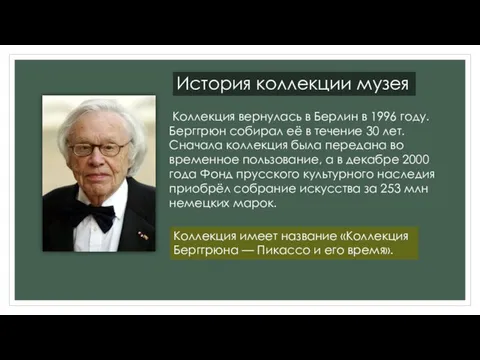 История коллекции музея

Коллекция вернулась в Берлин в 1996 году. Берггрюн собирал её в течение 30 лет. Сначала коллекция была передана во временное пользование, а в декабре 2000 года Фонд прусского культурного наследия приобрёл собрание искусства за 253 млн немецких марок.

Коллекция имеет название «Коллекция Берггрюна — Пикассо и его время».